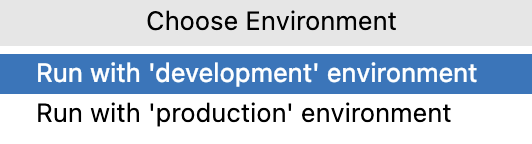 Choose Environment

Run with 'development' environment

Run with 'production' environment